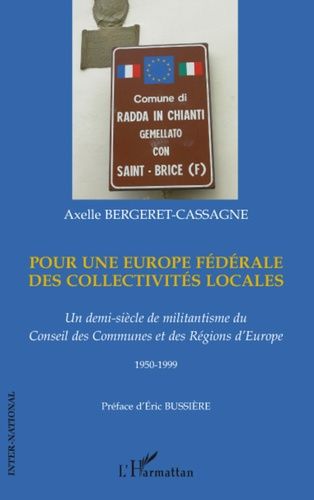 Comune di
RADDA IN CHIANTI
GEMELLATO
CON
SAINT - BRICE (F)

Axelle BERGERET-CASSAGNE

POUR UNE EUROPE FÉDÉRALE DES COLLECTIVITÉS LOCALES

Un demi-siècle de militantisme du Conseil des Communes et des Régions d'Europe

1950-1999

Préface d'Éric BUSSIÈRE

INTER-NATIONAL

L'Harmattan